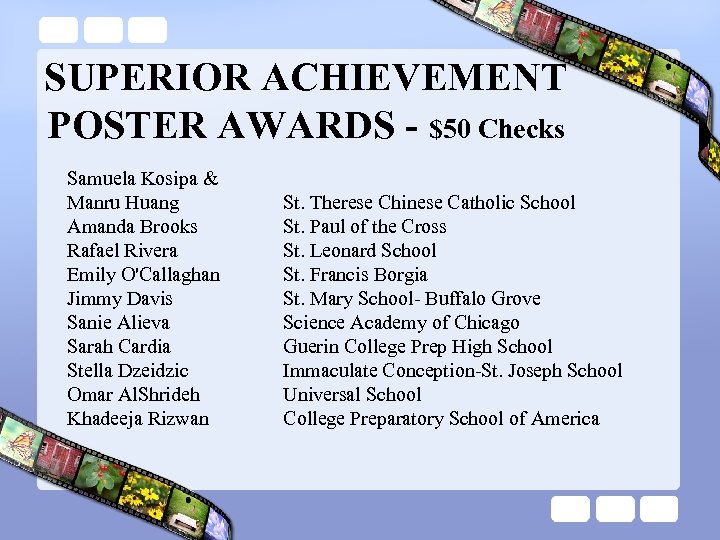 SUPERIOR ACHIEVEMENT POSTER AWARDS - $50 Checks

| | |
|---|---|
| Samuela Kosipa & Manru Huang | St. Therese Chinese Catholic School |
| Amanda Brooks | St. Paul of the Cross |
| Rafael Rivera | St. Leonard School |
| Emily O'Callaghan | St. Francis Borgia |
| Jimmy Davis | St. Mary School- Buffalo Grove |
| Sanie Alieva | Science Academy of Chicago |
| Sarah Cardia | Guerin College Prep High School |
| Stella Dzeidzic | Immaculate Conception-St. Joseph School |
| Omar AlShrideh | Universal School |
| Khadeeja Rizwan | College Preparatory School of America |